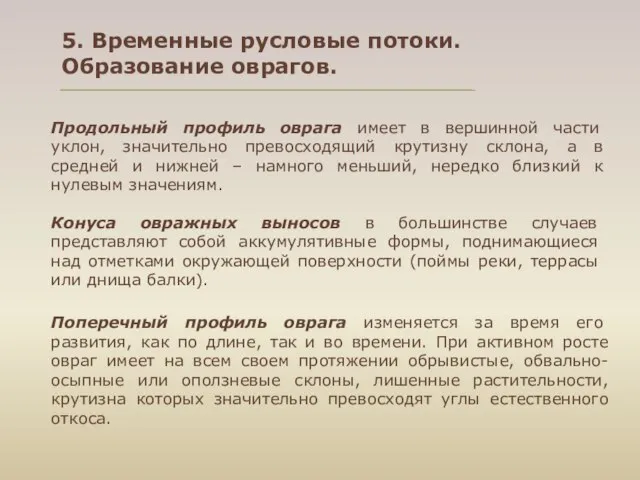 5. Временные русловые потоки. Образование оврагов.

Продольный профиль оврага имеет в вершинной части уклон, значительно превосходящий крутизну склона, а в средней и нижней – намного меньший, нередко близкий к нулевым значениям.

Конуса овражных выносов в большинстве случаев представляют собой аккумулятивные формы, поднимающиеся над отметками окружающей поверхности (поймы реки, террасы или днища балки).

Поперечный профиль оврага изменяется за время его развития, как по длине, так и во времени. При активном росте овраг имеет на всем своем протяжении обрывистые, обвально-осыпные или оползневые склоны, лишенные растительности, крутизна которых значительно превосходят углы естественного откоса.